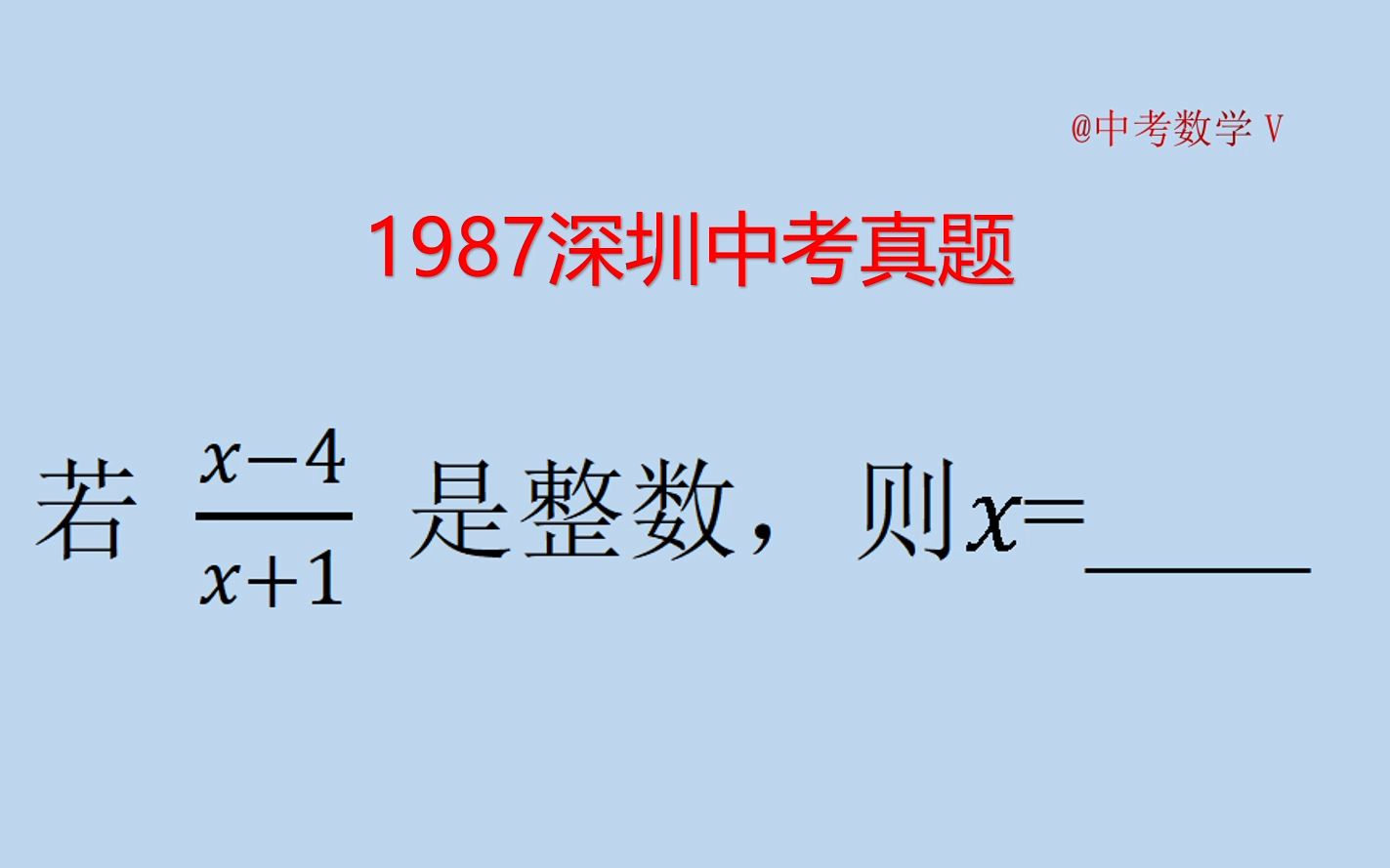 @中考数学 V

1987深圳中考真题

若 $\frac{x-4}{x+1}$ 是整数，则$x$=______